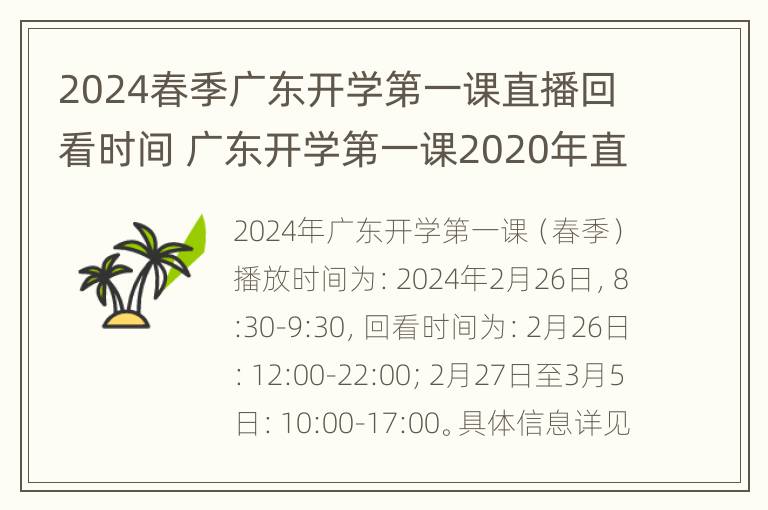 2024春季广东开学第一课直播回看时间 广东开学第一课2020年直

2024年广东开学第一课（春季）播放时间为：2024年2月26日，8:30-9:30，回看时间为：2月26日：12:00-22:00；2月27日至3月5日：10:00-17:00。具体信息详见